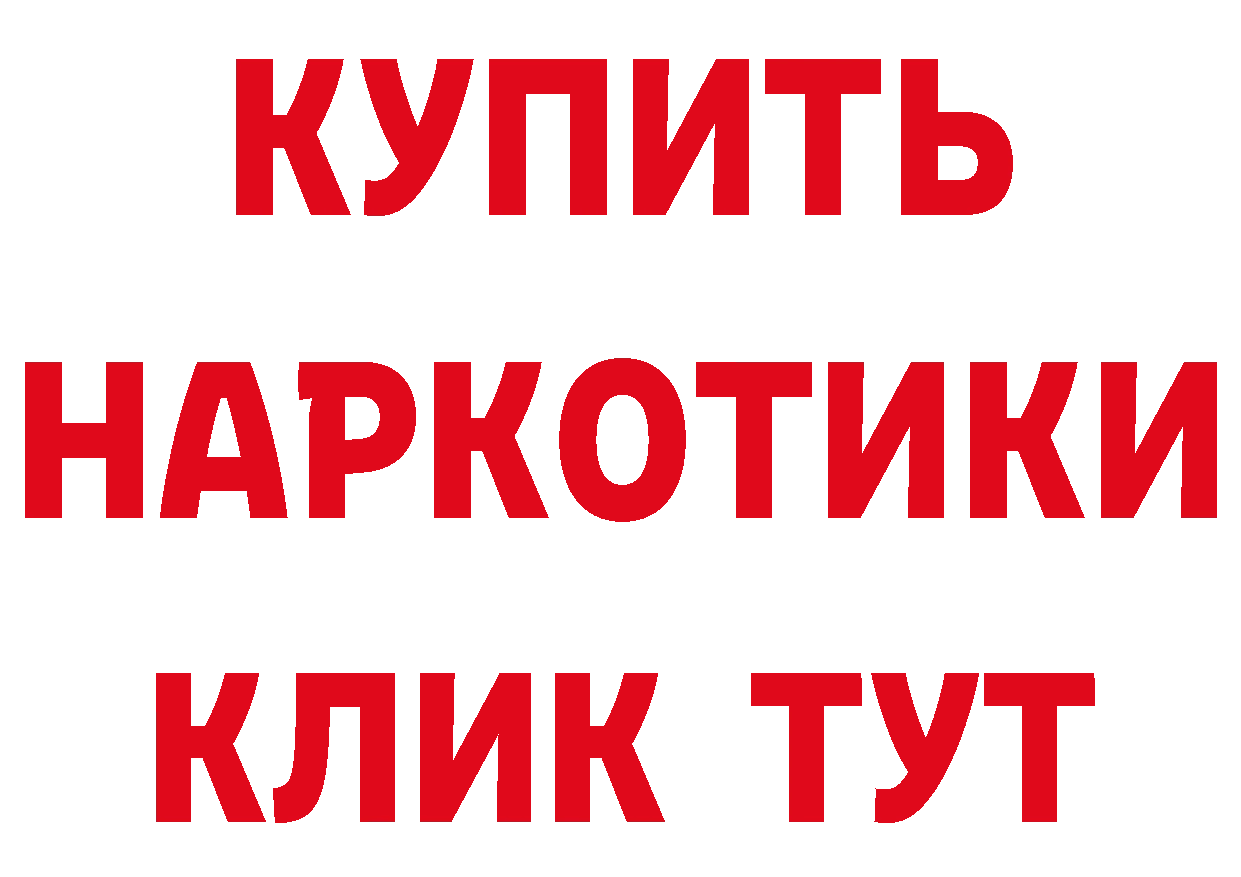 КУПИТЬ
НАРКОТИКИ
КЛИК ТУТ